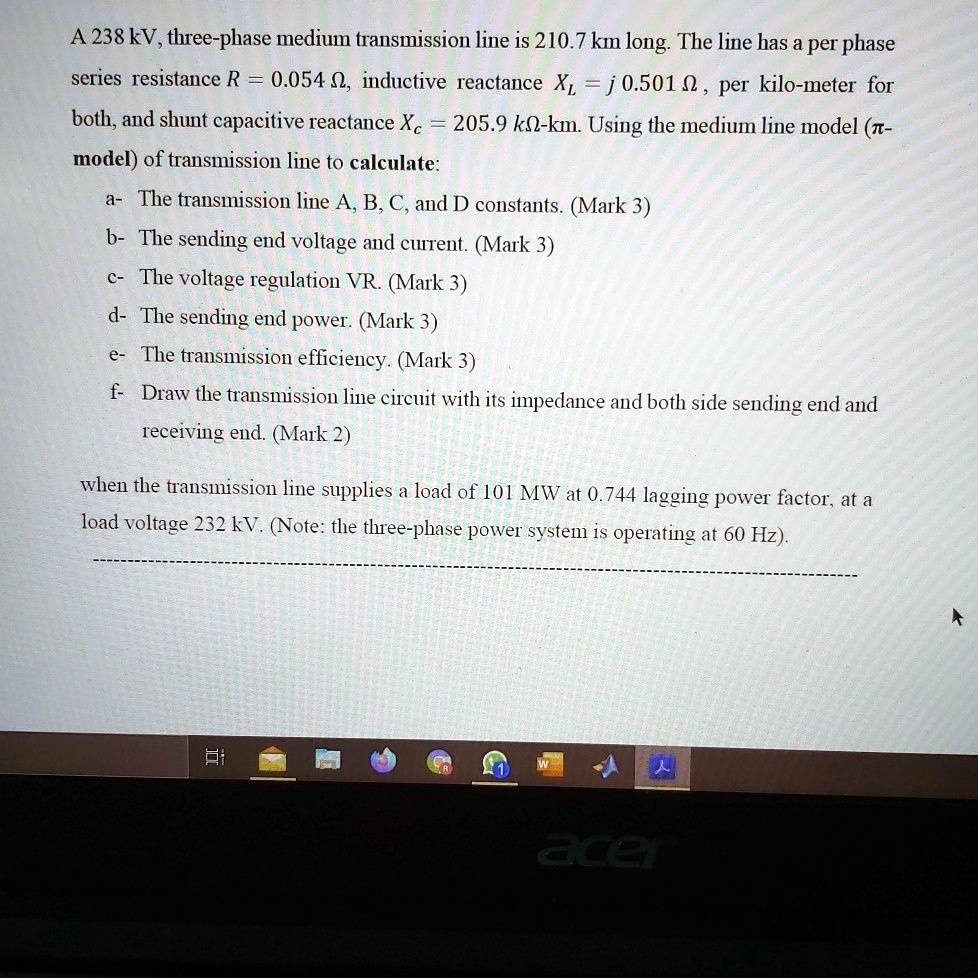 A 238 kV, three-phase medium transmission line is 210.7 km long. The line has a per phase series resistance $R = 0.054\ \Omega$, inductive reactance $X_L = j\,0.501\ \Omega$, per kilo-meter for both, and shunt capacitive reactance $X_c = 205.9\ k\Omega$-km. Using the medium line model ($\pi$-model) of transmission line to calculate:

a- The transmission line A, B, C, and D constants. (Mark 3)

b- The sending end voltage and current. (Mark 3)

c- The voltage regulation VR. (Mark 3)

d- The sending end power. (Mark 3)

e- The transmission efficiency. (Mark 3)

f- Draw the transmission line circuit with its impedance and both side sending end and receiving end. (Mark 2)

when the transmission line supplies a load of 101 MW at 0.744 lagging power factor, at a load voltage 232 kV. (Note: the three-phase power system is operating at 60 Hz).

acer